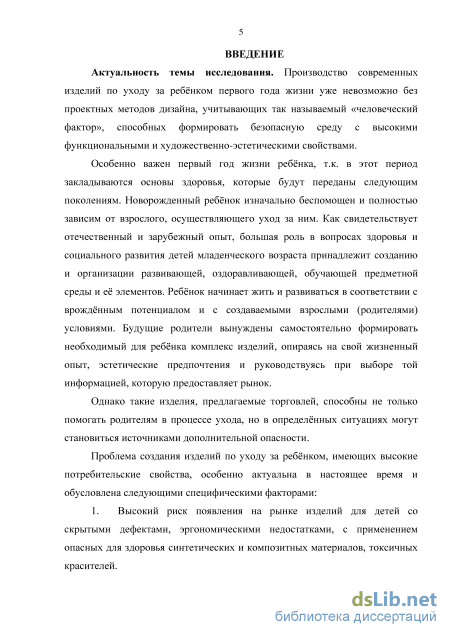 5

ВВЕДЕНИЕ

Актуальность темы исследования. Производство современных изделий по уходу за ребёнком первого года жизни уже невозможно без проектных методов дизайна, учитывающих так называемый «человеческий фактор», способных формировать безопасную среду с высокими функциональными и художественно-эстетическими свойствами.

Особенно важен первый год жизни ребёнка, т.к. в этот период закладываются основы здоровья, которые будут переданы следующим поколениям. Новорожденный ребёнок изначально беспомощен и полностью зависим от взрослого, осуществляющего уход за ним. Как свидетельствует отечественный и зарубежный опыт, большая роль в вопросах здоровья и социального развития детей младенческого возраста принадлежит созданию и организации развивающей, оздоравливающей, обучающей предметной среды и её элементов. Ребёнок начинает жить и развиваться в соответствии с врождённым потенциалом и с создаваемыми взрослыми (родителями) условиями. Будущие родители вынуждены самостоятельно формировать необходимый для ребёнка комплекс изделий, опираясь на свой жизненный опыт, эстетические предпочтения и руководствуясь при выборе той информацией, которую предоставляет рынок.

Однако такие изделия, предлагаемые торговлей, способны не только помогать родителям в процессе ухода, но в определённых ситуациях могут становиться источниками дополнительной опасности.

Проблема создания изделий по уходу за ребёнком, имеющих высокие потребительские свойства, особенно актуальна в настоящее время и обусловлена следующими специфическими факторами:

1. Высокий риск появления на рынке изделий для детей со скрытыми дефектами, эргономическими недостатками, с применением опасных для здоровья синтетических и композитных материалов, токсичных красителей.

dsLib.net
библиотека диссертаций